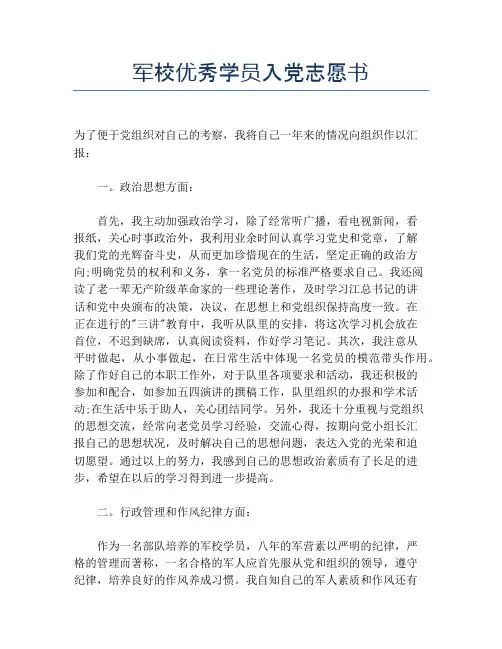 军校优秀学员入党志愿书

为了便于党组织对自己的考察，我将自己一年来的情况向组织作以汇报：

一。政治思想方面：

首先，我主动加强政治学习，除了经常听广播，看电视新闻，看报纸，关心时事政治外，我利用业余时间认真学习党史和党章，了解我们党的光辉奋斗史，从而更加珍惜现在的生活，坚定正确的政治方向;明确党员的权利和义务，拿一名党员的标准严格要求自己。我还阅读了老一辈无产阶级革命家的一些理论著作，及时学习江总书记的讲话和党中央颁布的决策，决议，在思想上和党组织保持高度一致。在正在进行的"三讲"教育中，我听从队里的安排，将这次学习机会放在首位，不迟到缺席，认真阅读资料，作好学习笔记。其次，我注意从平时做起，从小事做起，在日常生活中体现一名党员的模范带头作用。除了作好自己的本职工作外，对于队里各项要求和活动，我还积极的参加和配合，如参加五四演讲的撰稿工作，队里组织的办报和学术活动;在生活中乐于助人，关心团结同学。另外，我还十分重视与党组织的思想交流，经常向老党员学习经验，交流心得，按期向党小组长汇报自己的思想状况，及时解决自己的思想问题，表达入党的光荣和迫切愿望。通过以上的努力，我感到自己的思想政治素质有了长足的进步，希望在以后的学习得到进一步提高。

二。行政管理和作风纪律方面：

作为一名部队培养的军校学员，八年的军营素以严明的纪律，严格的管理而著称，一名合格的军人应首先服从党和组织的领导，遵守纪律，培养良好的作风养成习惯。我自知自己的军人素质和作风还有